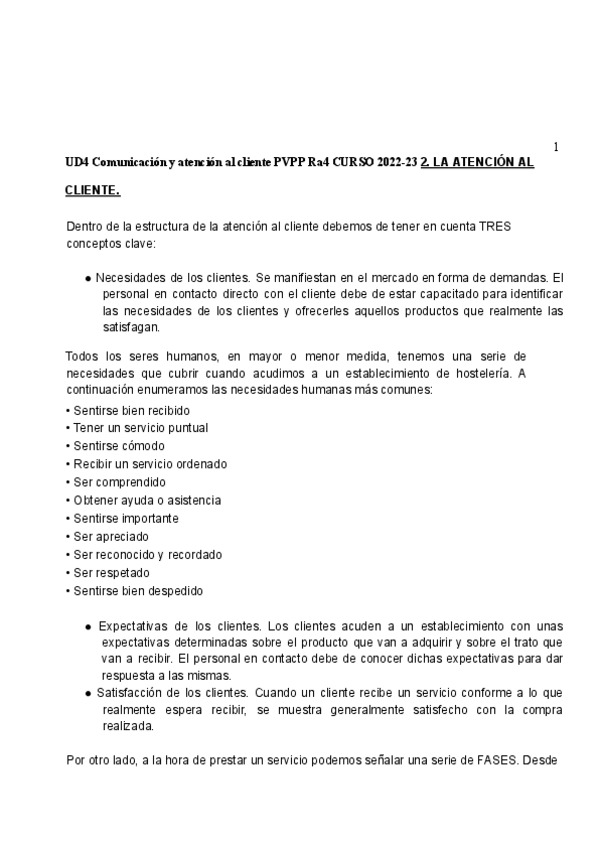 1

UD4 Comunicación y atención al cliente PVPP Ra4 CURSO 2022-23 2. LA ATENCIÓN AL CLIENTE.

Dentro de la estructura de la atención al cliente debemos de tener en cuenta TRES conceptos clave:

● Necesidades de los clientes. Se manifiestan en el mercado en forma de demandas. El personal en contacto directo con el cliente debe de estar capacitado para identificar las necesidades de los clientes y ofrecerles aquellos productos que realmente las satisfagan.

Todos los seres humanos, en mayor o menor medida, tenemos una serie de necesidades que cubrir cuando acudimos a un establecimiento de hostelería. A continuación enumeramos las necesidades humanas más comunes:
• Sentirse bien recibido
• Tener un servicio puntual
• Sentirse cómodo
• Recibir un servicio ordenado
• Ser comprendido
• Obtener ayuda o asistencia
• Sentirse importante
• Ser apreciado
• Ser reconocido y recordado
• Ser respetado
• Sentirse bien despedido

● Expectativas de los clientes. Los clientes acuden a un establecimiento con unas expectativas determinadas sobre el producto que van a adquirir y sobre el trato que van a recibir. El personal en contacto debe de conocer dichas expectativas para dar respuesta a las mismas.
● Satisfacción de los clientes. Cuando un cliente recibe un servicio conforme a lo que realmente espera recibir, se muestra generalmente satisfecho con la compra realizada.

Por otro lado, a la hora de prestar un servicio podemos señalar una serie de FASES. Desde